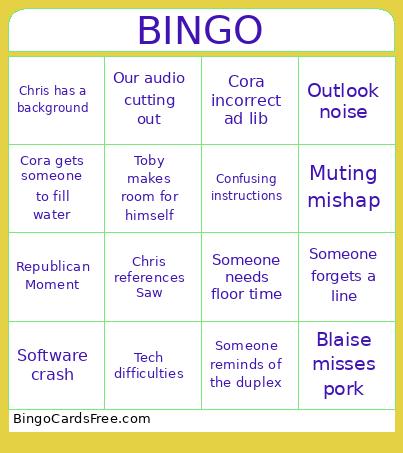 BINGO

| | | | |
|---|---|---|---|
| Chris has a background | Our audio cutting out | Cora incorrect ad lib | Outlook noise |
| Cora gets someone to fill water | Toby makes room for himself | Confusing instructions | Muting mishap |
| Republican Moment | Chris references Saw | Someone needs floor time | Someone forgets a line |
| Software crash | Tech difficulties | Someone reminds of the duplex | Blaise misses pork |

BingoCardsFree.com